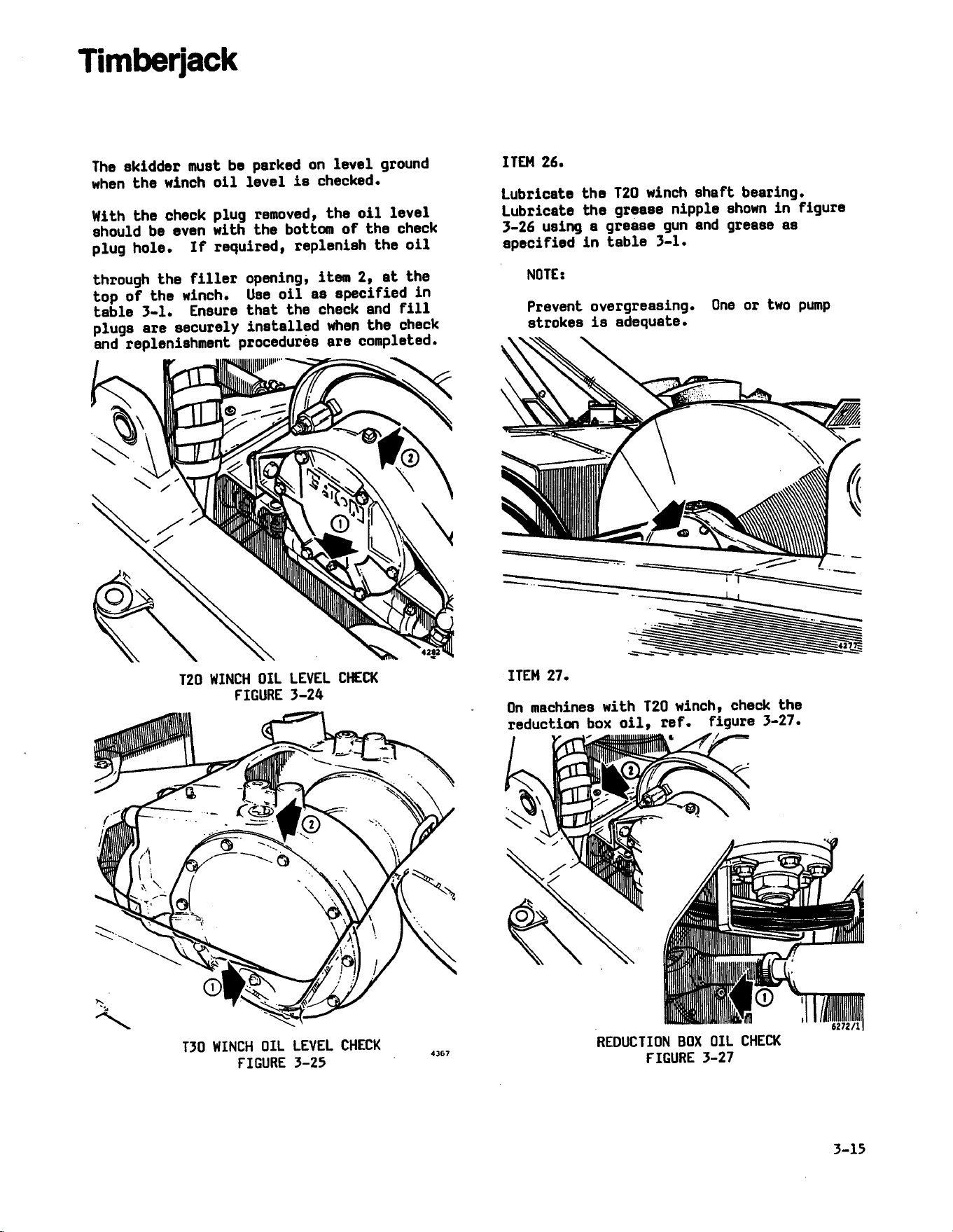 Timberjack

The skidder must be parked on level ground when the winch oil level is checked.

With the check plug removed, the oil level should be even with the bottom of the check plug hole. If required, replenish the oil

through the filler opening, item 2, at the top of the winch. Use oil as specified in table 3-1. Ensure that the check and fill plugs are securely installed when the check and replenishment procedures are completed.

2

1

4282

T20 WINCH OIL LEVEL CHECK
FIGURE 3-24

2

1

T30 WINCH OIL LEVEL CHECK
FIGURE 3-25

4367

ITEM 26.

Lubricate the T20 winch shaft bearing. Lubricate the grease nipple shown in figure 3-26 using a grease gun and grease as specified in table 3-1.

NOTE:

Prevent overgreasing. One or two pump strokes is adequate.

4277

ITEM 27.

On machines with T20 winch, check the reduction box oil, ref. figure 3-27.

2

1

6272/1

REDUCTION BOX OIL CHECK
FIGURE 3-27

3-15